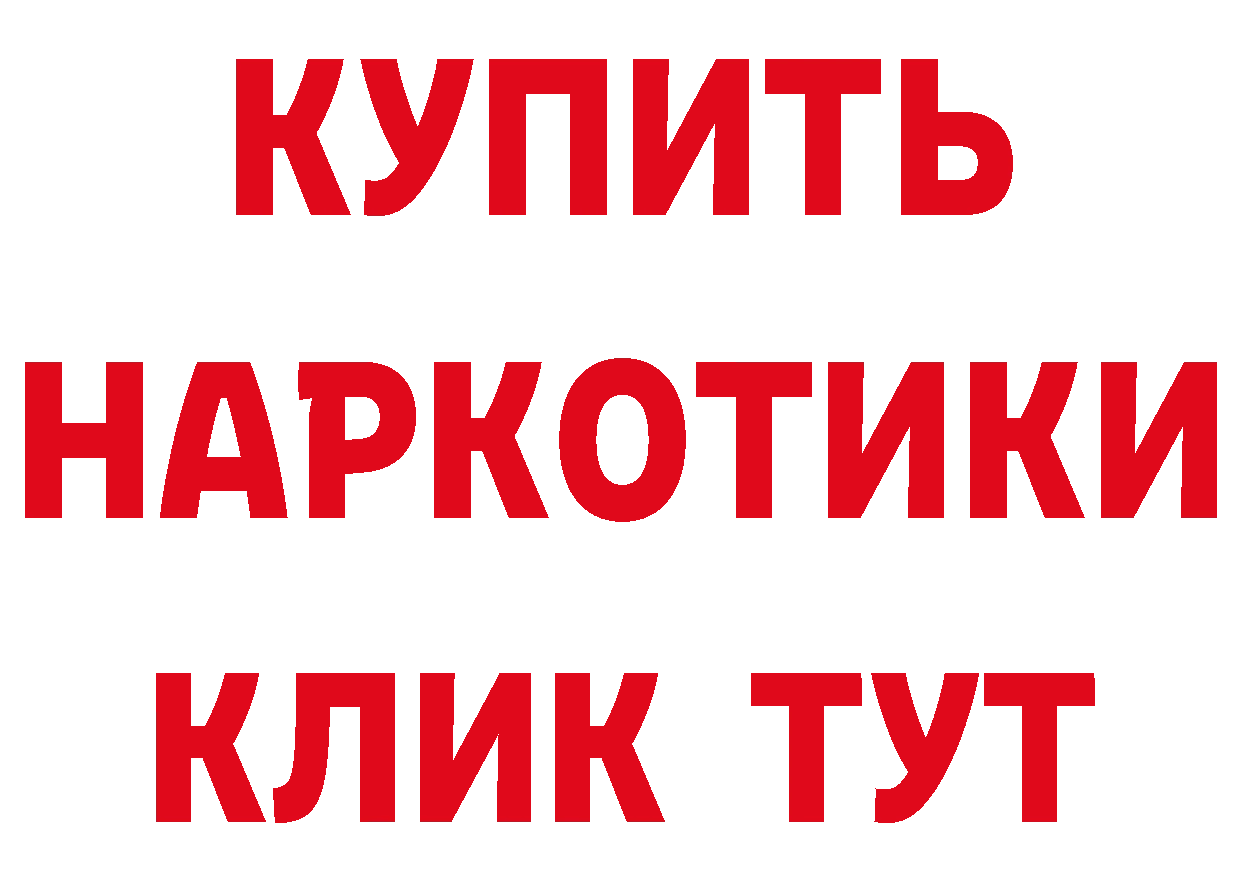 КУПИТЬ НАРКОТИКИ КЛИК ТУТ